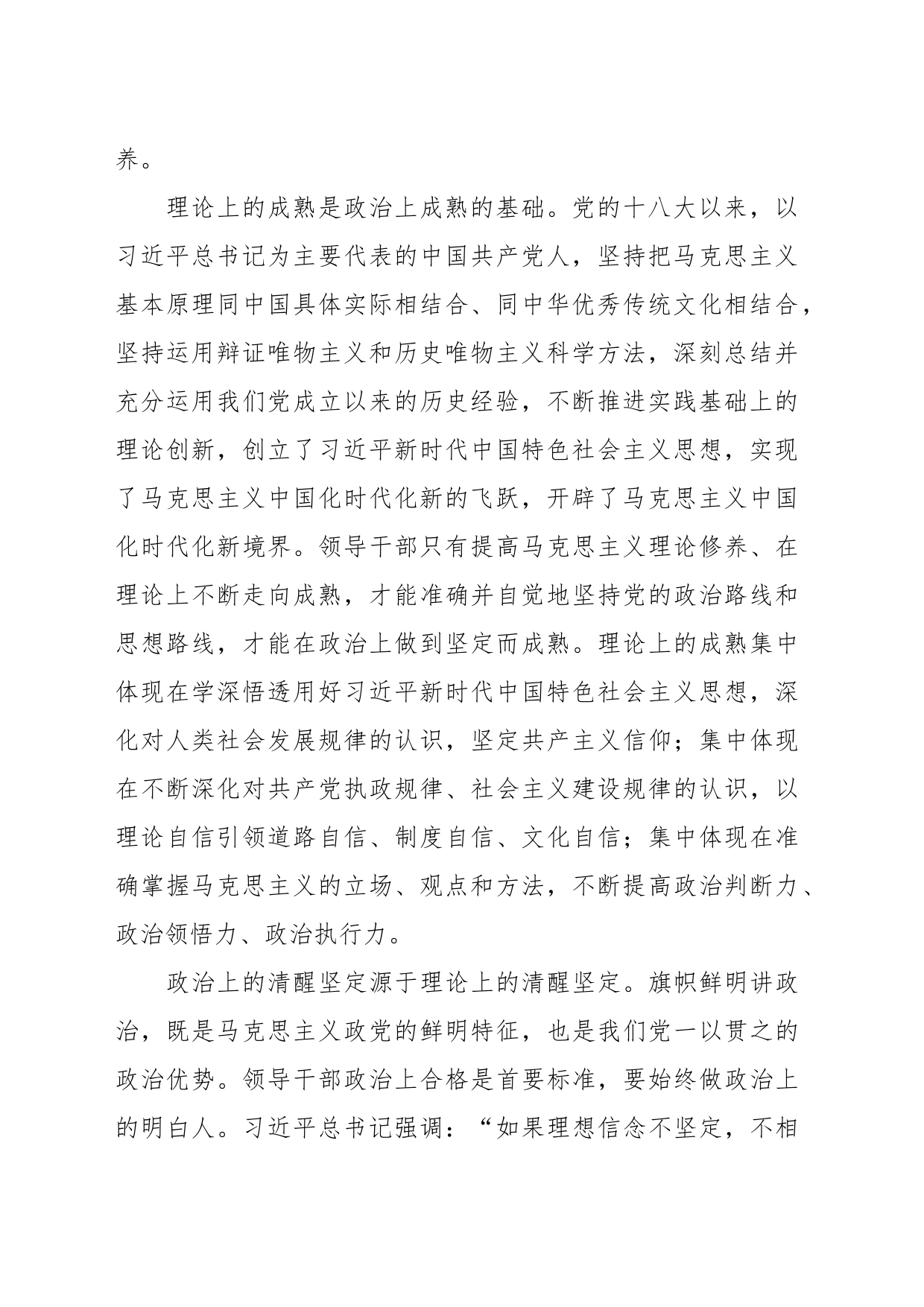 养。

理论上的成熟是政治上成熟的基础。党的十八大以来，以习近平总书记为主要代表的中国共产党人，坚持把马克思主义基本原理同中国具体实际相结合、同中华优秀传统文化相结合，坚持运用辩证唯物主义和历史唯物主义科学方法，深刻总结并充分运用我们党成立以来的历史经验，不断推进实践基础上的理论创新，创立了习近平新时代中国特色社会主义思想，实现了马克思主义中国化时代化新的飞跃，开辟了马克思主义中国化时代化新境界。领导干部只有提高马克思主义理论修养、在理论上不断走向成熟，才能准确并自觉地坚持党的政治路线和思想路线，才能在政治上做到坚定而成熟。理论上的成熟集中体现在学深悟透用好习近平新时代中国特色社会主义思想，深化对人类社会发展规律的认识，坚定共产主义信仰；集中体现在不断深化对共产党执政规律、社会主义建设规律的认识，以理论自信引领道路自信、制度自信、文化自信；集中体现在准确掌握马克思主义的立场、观点和方法，不断提高政治判断力、政治领悟力、政治执行力。

政治上的清醒坚定源于理论上的清醒坚定。旗帜鲜明讲政治，既是马克思主义政党的鲜明特征，也是我们党一以贯之的政治优势。领导干部政治上合格是首要标准，要始终做政治上的明白人。习近平总书记强调：“如果理想信念不坚定，不相